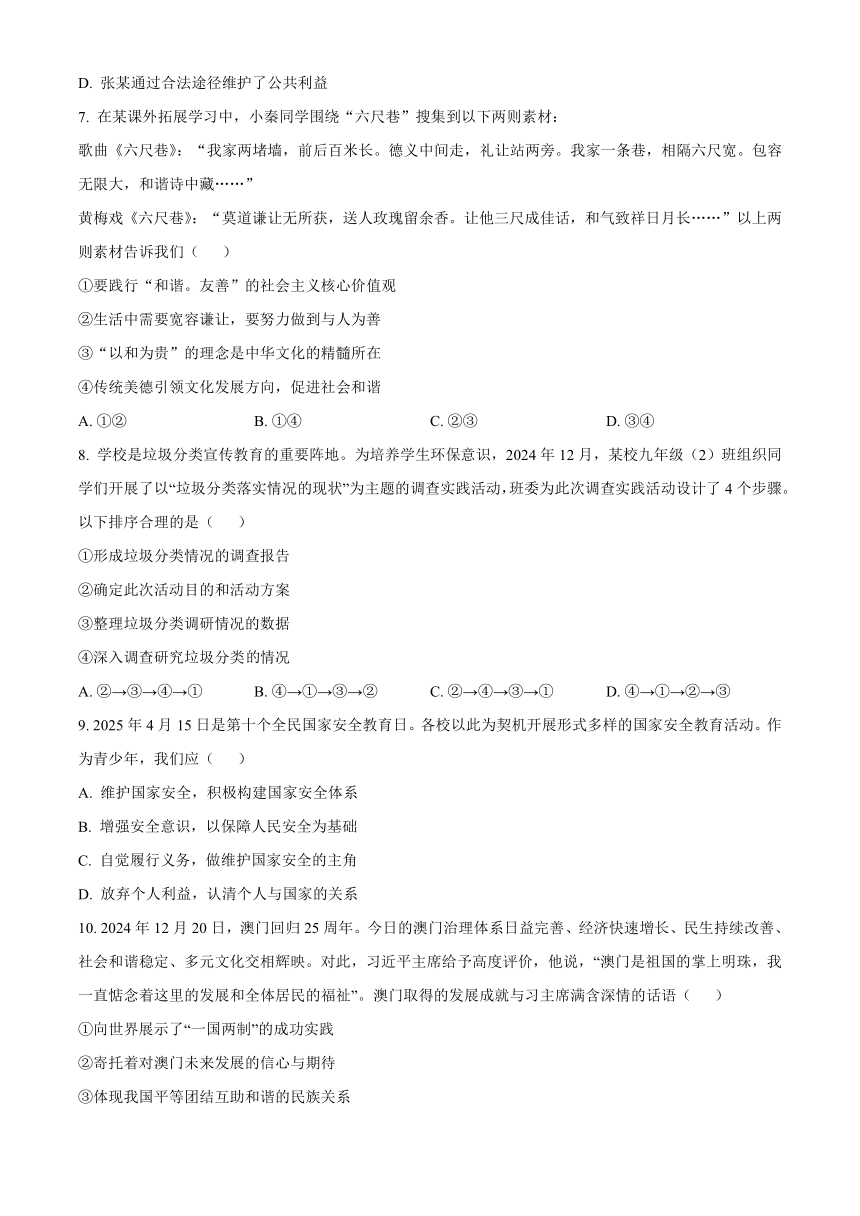 D. 张某通过合法途径维护了公共利益

7. 在某课外拓展学习中，小秦同学围绕“六尺巷”搜集到以下两则素材：

歌曲《六尺巷》：“我家两堵墙，前后百米长。德义中间走，礼让站两旁。我家一条巷，相隔六尺宽。包容无限大，和谐诗中藏……”

黄梅戏《六尺巷》：“莫道谦让无所获，送人玫瑰留余香。让他三尺成佳话，和气致祥日月长……”以上两则素材告诉我们（　　）

①要践行“和谐。友善”的社会主义核心价值观

②生活中需要宽容谦让，要努力做到与人为善

③“以和为贵”的理念是中华文化的精髓所在

④传统美德引领文化发展方向，促进社会和谐

A. ①②　　B. ①④　　C. ②③　　D. ③④

8. 学校是垃圾分类宣传教育的重要阵地。为培养学生环保意识，2024 年 12 月，某校九年级（2）班组织同学们开展了以“垃圾分类落实情况的现状”为主题的调查实践活动，班委为此次调查实践活动设计了 4 个步骤。以下排序合理的是（　　）

①形成垃圾分类情况的调查报告

②确定此次活动目的和活动方案

③整理垃圾分类调研情况的数据

④深入调查研究垃圾分类的情况

A. ②→③→④→①　　B. ④→①→③→②　　C. ②→④→③→①　　D. ④→①→②→③

9. 2025 年 4 月 15 日是第十个全民国家安全教育日。各校以此为契机开展形式多样的国家安全教育活动。作为青少年，我们应（　　）

A. 维护国家安全，积极构建国家安全体系

B. 增强安全意识，以保障人民安全为基础

C. 自觉履行义务，做维护国家安全的主角

D. 放弃个人利益，认清个人与国家的关系

10. 2024 年 12 月 20 日，澳门回归 25 周年。今日的澳门治理体系日益完善、经济快速增长、民生持续改善、社会和谐稳定、多元文化交相辉映。对此，习近平主席给予高度评价，他说，“澳门是祖国的掌上明珠，我一直惦念着这里的发展和全体居民的福祉”。澳门取得的发展成就与习主席满含深情的话语（　　）

①向世界展示了“一国两制”的成功实践

②寄托着对澳门未来发展的信心与期待

③体现我国平等团结互助和谐的民族关系